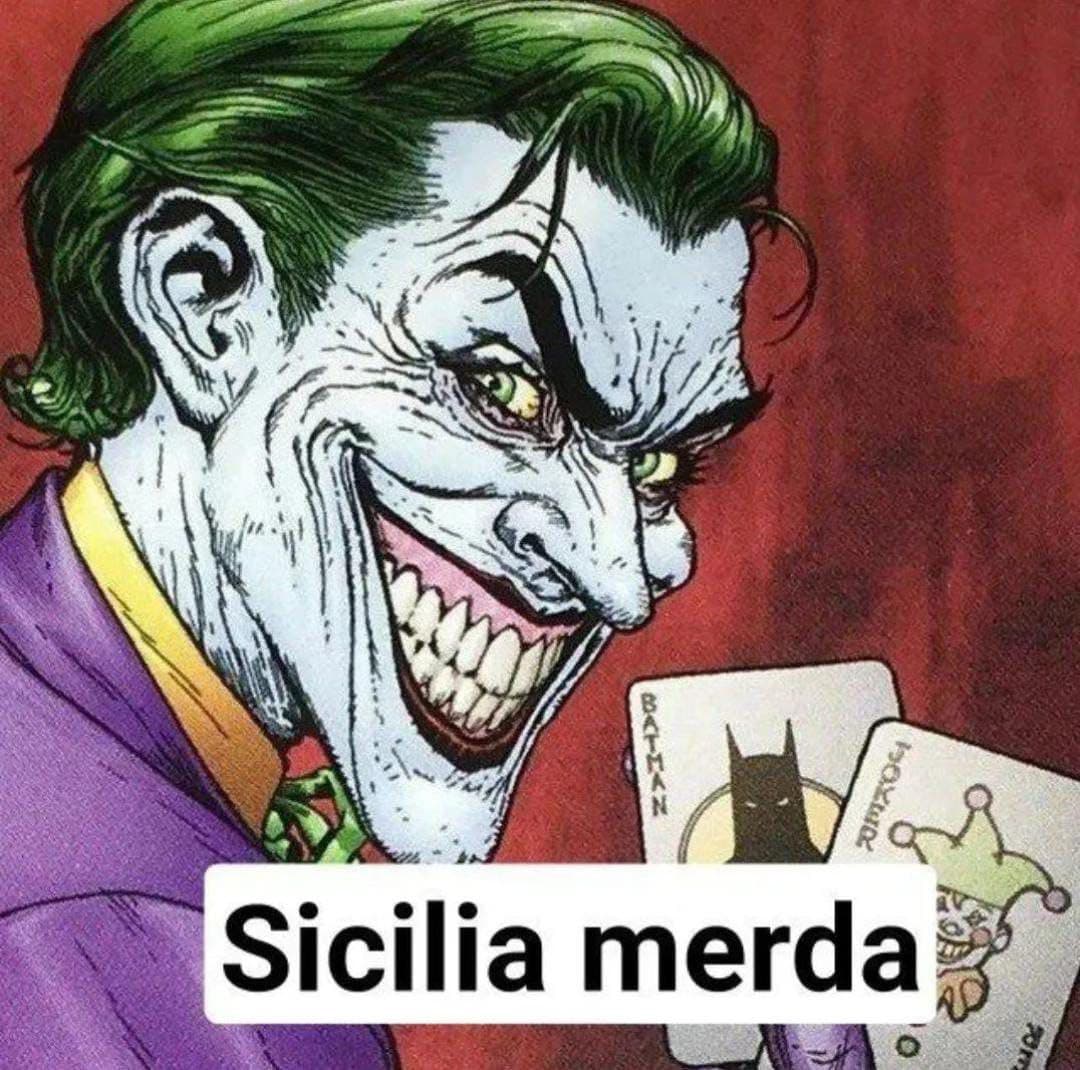 BATMAN
JOKER
Sicilia merda